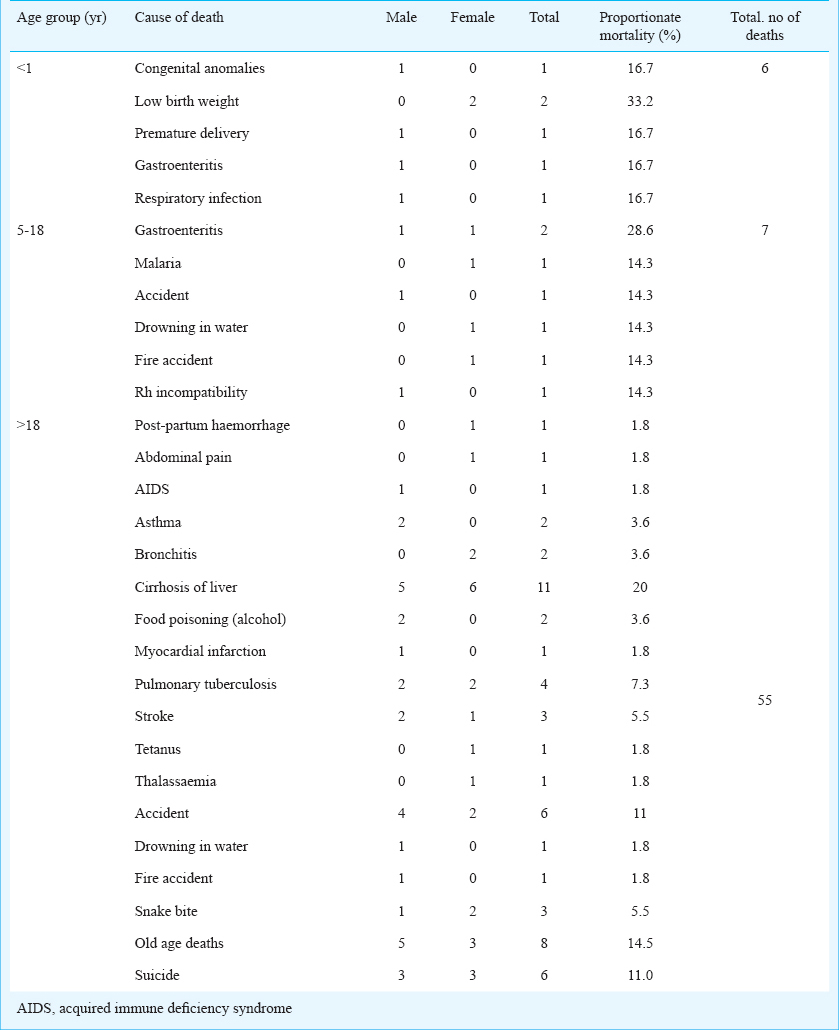 | Age group (yr) | Cause of death | Male | Female | Total | Proportionate mortality (%) | Total. no of deaths |
|---|---|---|---|---|---|---|
| <1 | Congenital anomalies | 1 | 0 | 1 | 16.7 | 6 |
| | Low birth weight | 0 | 2 | 2 | 33.2 | |
| | Premature delivery | 1 | 0 | 1 | 16.7 | |
| | Gastroenteritis | 1 | 0 | 1 | 16.7 | |
| | Respiratory infection | 1 | 0 | 1 | 16.7 | |
| 5-18 | Gastroenteritis | 1 | 1 | 2 | 28.6 | 7 |
| | Malaria | 0 | 1 | 1 | 14.3 | |
| | Accident | 1 | 0 | 1 | 14.3 | |
| | Drowning in water | 0 | 1 | 1 | 14.3 | |
| | Fire accident | 0 | 1 | 1 | 14.3 | |
| | Rh incompatibility | 1 | 0 | 1 | 14.3 | |
| >18 | Post-partum haemorrhage | 0 | 1 | 1 | 1.8 | |
| | Abdominal pain | 0 | 1 | 1 | 1.8 | |
| | AIDS | 1 | 0 | 1 | 1.8 | |
| | Asthma | 2 | 0 | 2 | 3.6 | |
| | Bronchitis | 0 | 2 | 2 | 3.6 | |
| | Cirrhosis of liver | 5 | 6 | 11 | 20 | |
| | Food poisoning (alcohol) | 2 | 0 | 2 | 3.6 | |
| | Myocardial infarction | 1 | 0 | 1 | 1.8 | |
| | Pulmonary tuberculosis | 2 | 2 | 4 | 7.3 | 55 |
| | Stroke | 2 | 1 | 3 | 5.5 | |
| | Tetanus | 0 | 1 | 1 | 1.8 | |
| | Thalassaemia | 0 | 1 | 1 | 1.8 | |
| | Accident | 4 | 2 | 6 | 11 | |
| | Drowning in water | 1 | 0 | 1 | 1.8 | |
| | Fire accident | 1 | 0 | 1 | 1.8 | |
| | Snake bite | 1 | 2 | 3 | 5.5 | |
| | Old age deaths | 5 | 3 | 8 | 14.5 | |
| | Suicide | 3 | 3 | 6 | 11.0 | |

AIDS, acquired immune deficiency syndrome